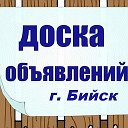 доска
объявлений
г. Бийск